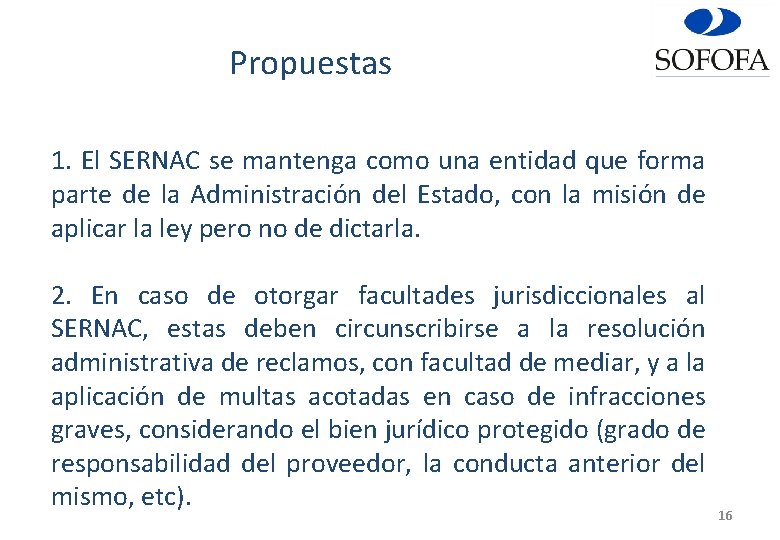 Propuestas

SOFOFA

1. El SERNAC se mantenga como una entidad que forma parte de la Administración del Estado, con la misión de aplicar la ley pero no de dictarla.

2. En caso de otorgar facultades jurisdiccionales al SERNAC, estas deben circunscribirse a la resolución administrativa de reclamos, con facultad de mediar, y a la aplicación de multas acotadas en caso de infracciones graves, considerando el bien jurídico protegido (grado de responsabilidad del proveedor, la conducta anterior del mismo, etc).

16